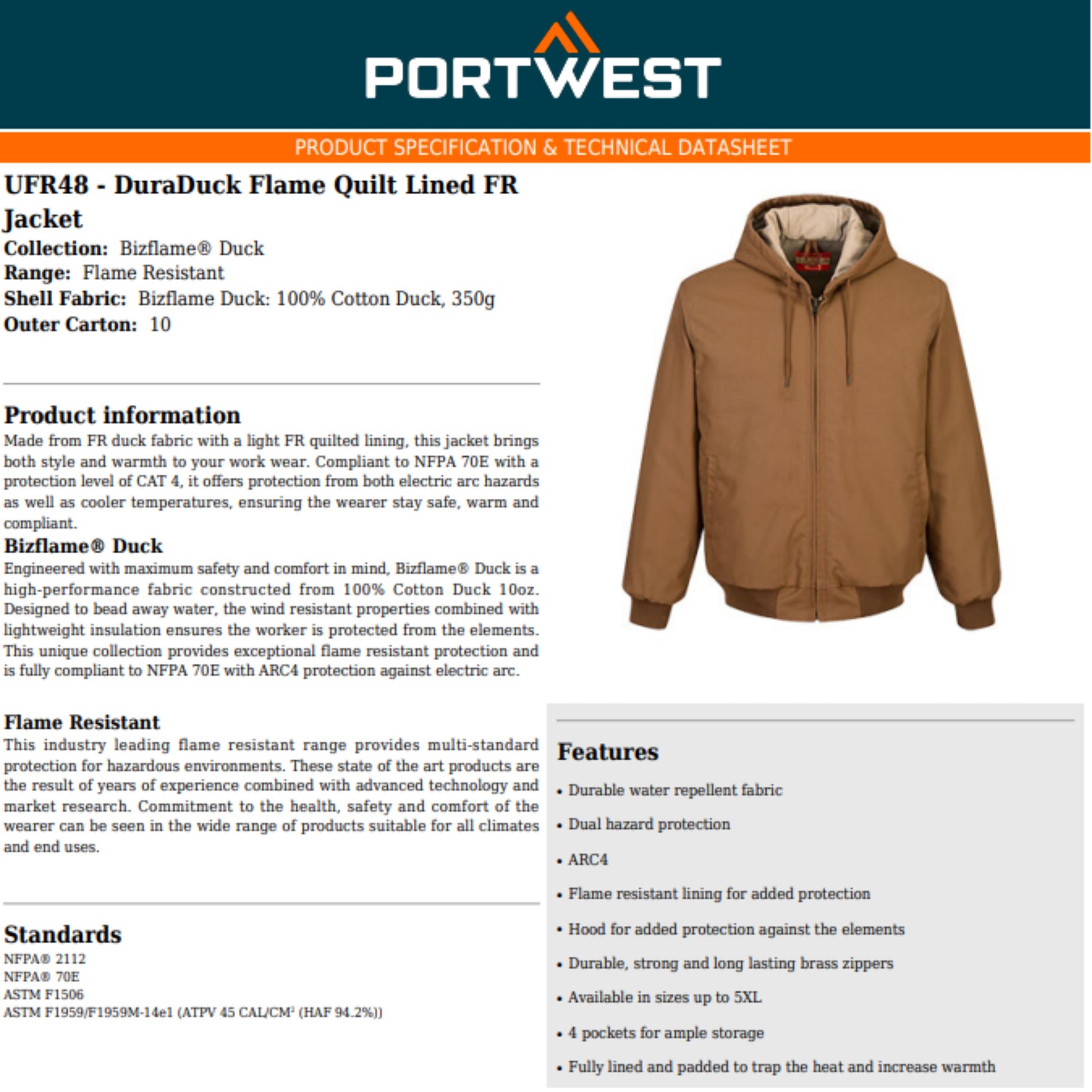 PORTWEST

PRODUCT SPECIFICATION & TECHNICAL DATASHEET

UFR48 - DuraDuck Flame Quilt Lined FR Jacket

Collection: Bizflame® Duck
Range: Flame Resistant
Shell Fabric: Bizflame Duck: 100% Cotton Duck, 350g
Outer Carton: 10

Product information

Made from FR duck fabric with a light FR quilted lining, this jacket brings both style and warmth to your work wear. Compliant to NFPA 70E with a protection level of CAT 4, it offers protection from both electric arc hazards as well as cooler temperatures, ensuring the wearer stay safe, warm and compliant.

Bizflame® Duck

Engineered with maximum safety and comfort in mind, Bizflame® Duck is a high-performance fabric constructed from 100% Cotton Duck 10oz. Designed to bead away water, the wind resistant properties combined with lightweight insulation ensures the worker is protected from the elements. This unique collection provides exceptional flame resistant protection and is fully compliant to NFPA 70E with ARC4 protection against electric arc.

Flame Resistant

This industry leading flame resistant range provides multi-standard protection for hazardous environments. These state of the art products are the result of years of experience combined with advanced technology and market research. Commitment to the health, safety and comfort of the wearer can be seen in the wide range of products suitable for all climates and end uses.

Standards

NFPA® 2112
NFPA® 70E
ASTM F1506
ASTM F1959/F1959M-14e1 (ATPV 45 CAL/CM$^{2}$ (HAF 94.2%))

Features

• Durable water repellent fabric

• Dual hazard protection

• ARC4

• Flame resistant lining for added protection

• Hood for added protection against the elements

• Durable, strong and long lasting brass zippers

• Available in sizes up to 5XL

• 4 pockets for ample storage

• Fully lined and padded to trap the heat and increase warmth